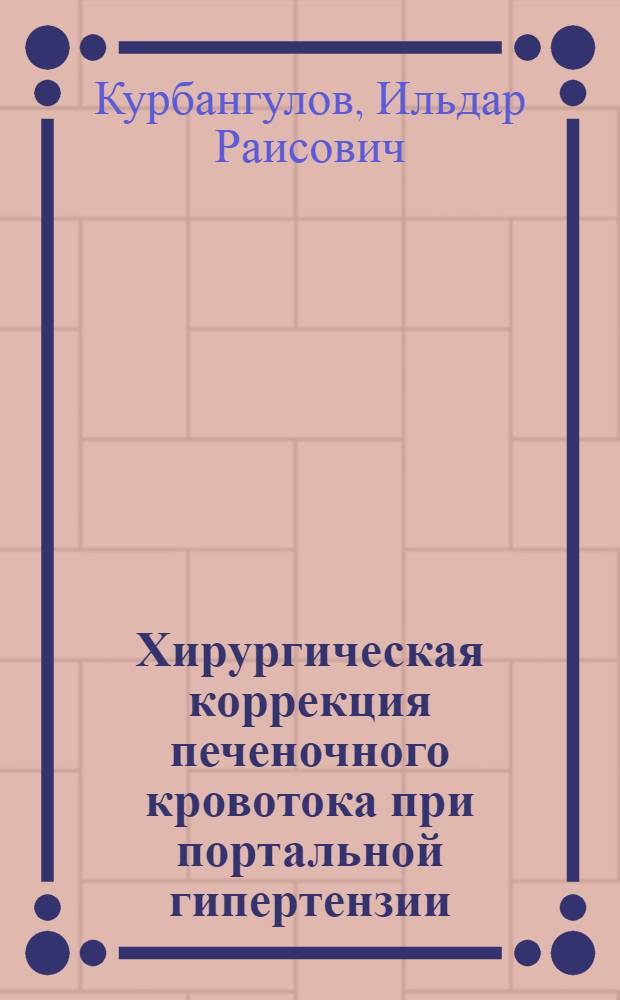 Курбангулов, Ильдар Раисович

Хирургическая коррекция печеночного кровотока при портальной гипертензии